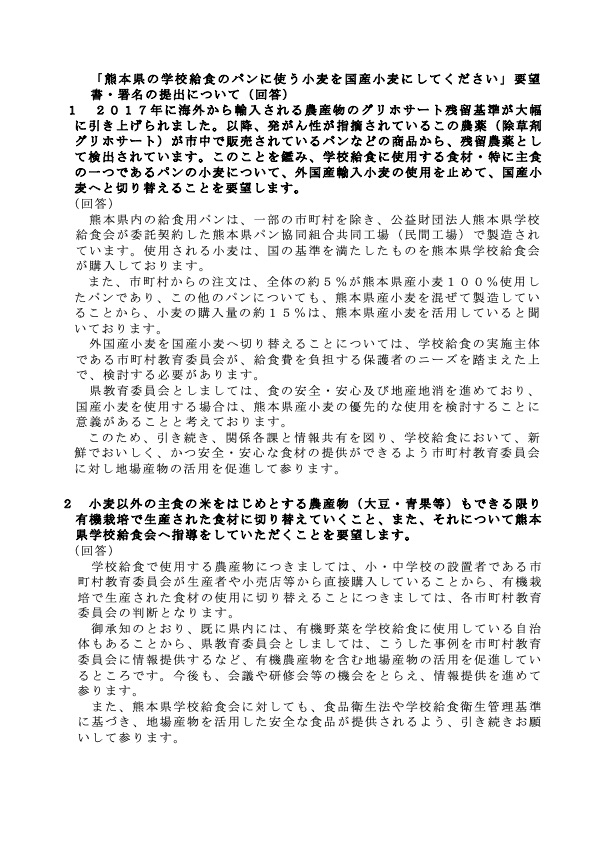 「熊本県の学校給食のパンに使う小麦を国産小麦にしてください」要望書・署名の提出について（回答）

1　２０１７年に海外から輸入される農産物のグリホサート残留基準が大幅に引き上げられました。以降、発がん性が指摘されているこの農薬（除草剤グリホサート）が市中で販売されているパンなどの商品から、残留農薬として検出されています。このことを鑑み、学校給食に使用する食材・特に主食の一つであるパンの小麦について、外国産輸入小麦の使用を止めて、国産小麦へと切り替えることを要望します。

(回答)

熊本県内の給食用パンは、一部の市町村を除き、公益財団法人熊本県学校給食会が委託契約した熊本県パン協同組合共同工場（民間工場）で製造されています。使用される小麦は、国の基準を満たしたものを熊本県学校給食会が購入しております。

また、市町村からの注文は、全体の約５％が熊本県産小麦１００％使用したパンであり、この他のパンについても、熊本県産小麦を混ぜて製造していることから、小麦の購入量の約１５％は、熊本県産小麦を活用していると聞いております。

外国産小麦を国産小麦へ切り替えることについては、学校給食の実施主体である市町村教育委員会が、給食費を負担する保護者のニーズを踏まえた上で、検討する必要があります。

県教育委員会としましては、食の安全・安心及び地産地消を進めており、国産小麦を使用する場合は、熊本県産小麦の優先的な使用を検討することに意義があることと考えております。

このため、引き続き、関係各課と情報共有を図り、学校給食において、新鮮でおいしく、かつ安全・安心な食材の提供ができるよう市町村教育委員会に対し地場産物の活用を促進して参ります。

2　小麦以外の主食の米をはじめとする農産物（大豆・青果等）もできる限り有機栽培で生産された食材に切り替えていくこと、また、それについて熊本県学校給食会へ指導をしていただくことを要望します。

(回答)

学校給食で使用する農産物につきましては、小・中学校の設置者である市町村教育委員会が生産者や小売店等から直接購入していることから、有機栽培で生産された食材の使用に切り替えることにつきましては、各市町村教育委員会の判断となります。

御承知のとおり、既に県内には、有機野菜を学校給食に使用している自治体もあることから、県教育委員会としましては、こうした事例を市町村教育委員会に情報提供するなど、有機農産物を含む地場産物の活用を促進しているところです。今後も、会議や研修会等の機会をとらえ、情報提供を進めて参ります。

また、熊本県学校給食会に対しても、食品衛生法や学校給食衛生管理基準に基づき、地場産物を活用した安全な食品が提供されるよう、引き続きお願いして参ります。